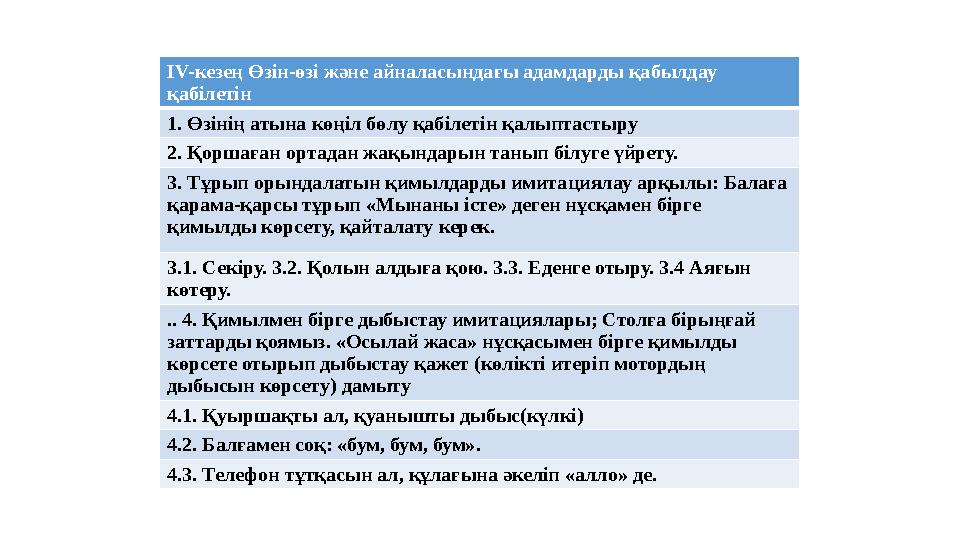 | IV-кезең Өзін-өзі және айналасындағы адамдарды қабылдау қабілетін |
|---|
| 1. Өзінің атына көңіл бөлу қабілетін қалыптастыру |
| 2. Қоршаған ортадан жақындарын танып білуге үйрету. |
| 3. Тұрып орындалатын қимылдарды имитациялау арқылы: Балаға қарама-қарсы тұрып «Мынаны істе» деген нұсқамен бірге қимылды көрсету, қайталату керек. |
| 3.1. Секіру. 3.2. Қолын алдыға қою. 3.3. Еденге отыру. 3.4 Аяғын көтеру. |
| .. 4. Қимылмен бірге дыбыстау имитациялары; Столға бірыңғай заттарды қоямыз. «Осылай жаса» нұсқасымен бірге қимылды көрсете отырып дыбыстау қажет (көлікті итеріп мотордың дыбысын көрсету) дамыту |
| 4.1. Қуыршақты ал, қуанышты дыбыс(күлкі) |
| 4.2. Балғамен соқ: «бум, бум, бум». |
| 4.3. Телефон тұтқасын ал, құлағына әкеліп «алло» де. |